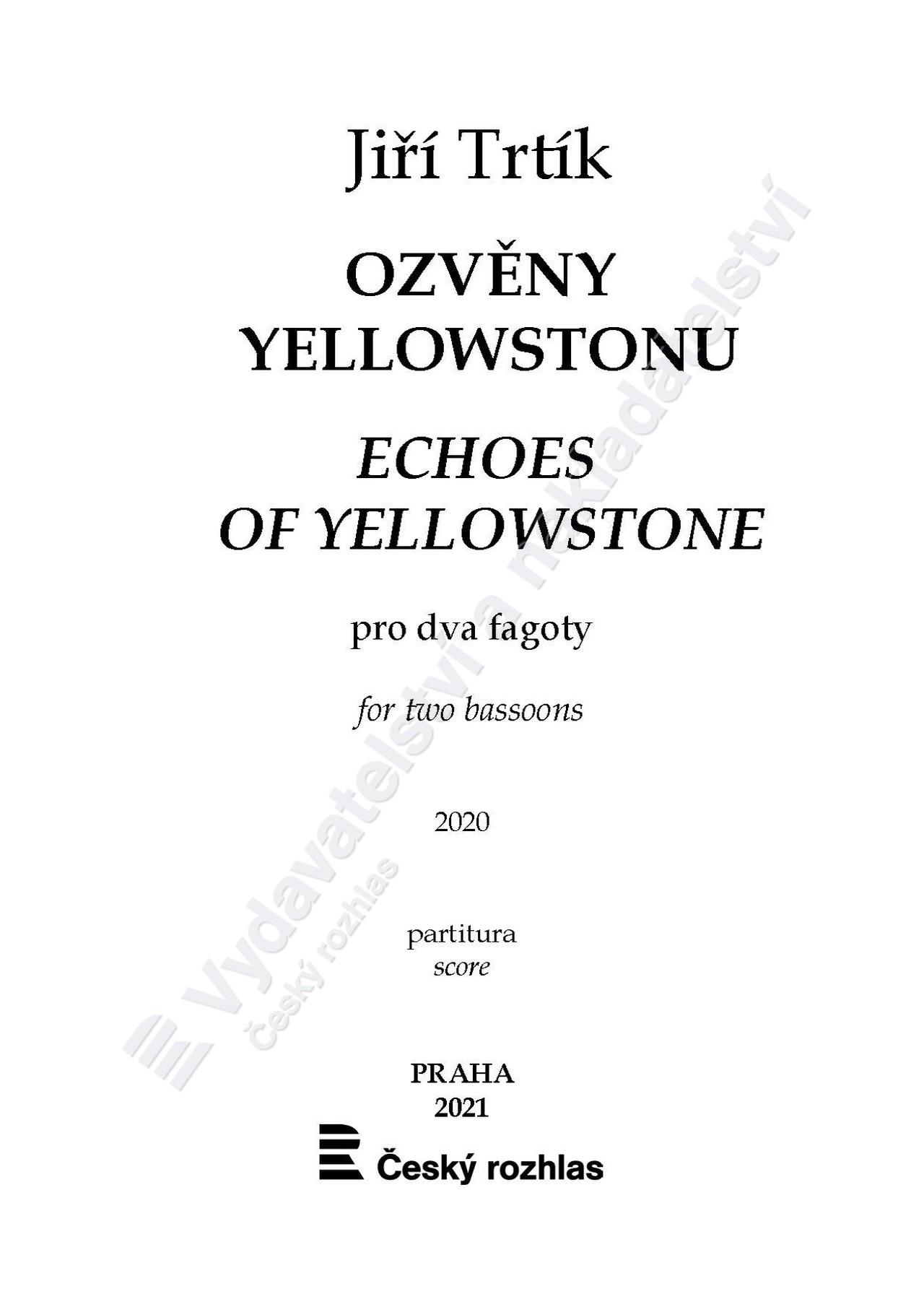 Jiří Trtík

OZVĚNY
YELLOWSTONU

ECHOES
OF YELLOWSTONE

pro dva fagoty

for two bassoons

2020

partitura
score

PRAHA
2021

Český rozhlas

Vydavatelství a nakladatelství
Český rozhlas